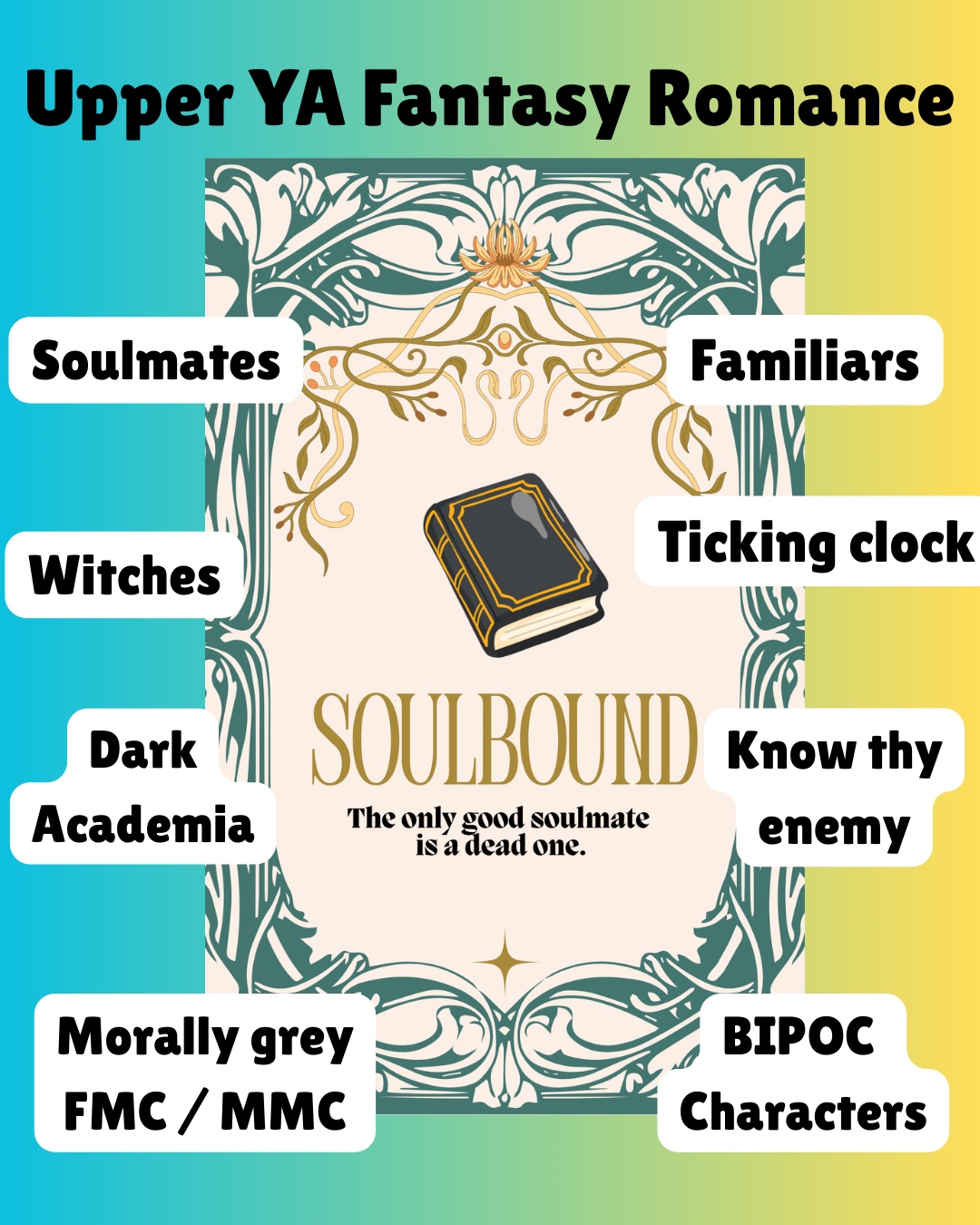 Upper YA Fantasy Romance

Soulmates

Witches

Dark
Academia

Morally grey
FMC / MMC

SOULBOUND

The only good soulmate is a dead one.

Familiars

Ticking clock

Know thy
enemy

BIPOC
Characters